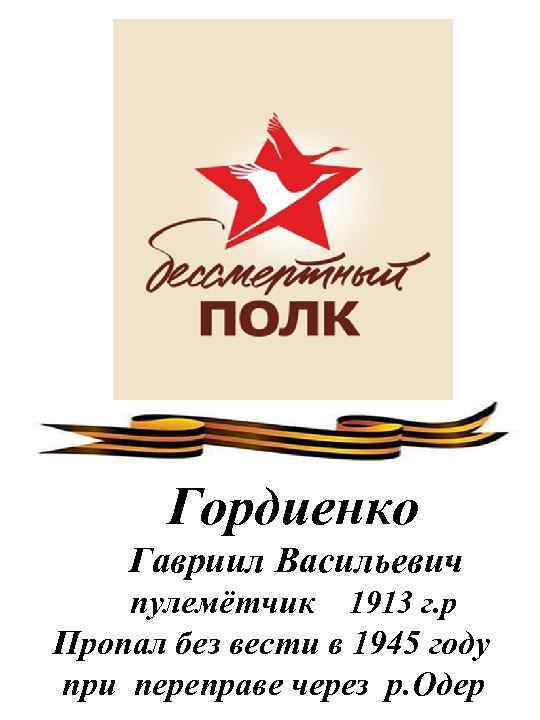 бессмертный
ПОЛК

Гордиенко
Гавриил Васильевич
пулемётчик 1913 г.р
Пропал без вести в 1945 году
при переправе через р.Одер